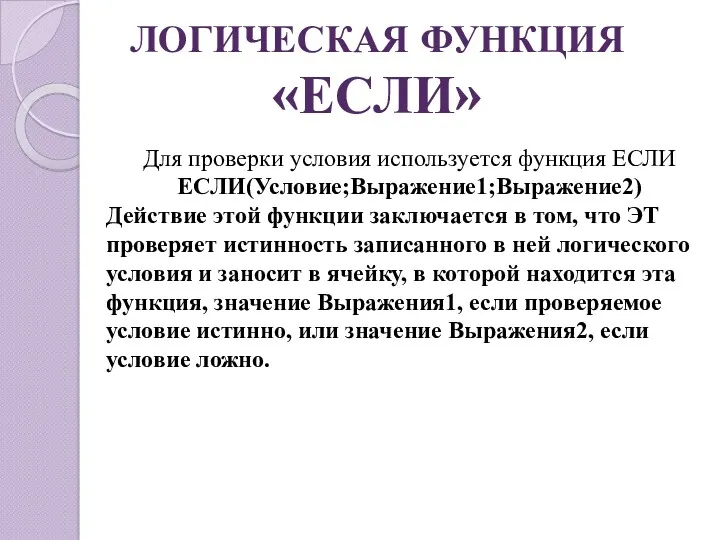 ЛОГИЧЕСКАЯ ФУНКЦИЯ «ЕСЛИ»

Для проверки условия используется функция ЕСЛИ
ЕСЛИ(Условие;Выражение1;Выражение2)
Действие этой функции заключается в том, что ЭТ проверяет истинность записанного в ней логического условия и заносит в ячейку, в которой находится эта функция, значение Выражения1, если проверяемое условие истинно, или значение Выражения2, если условие ложно.